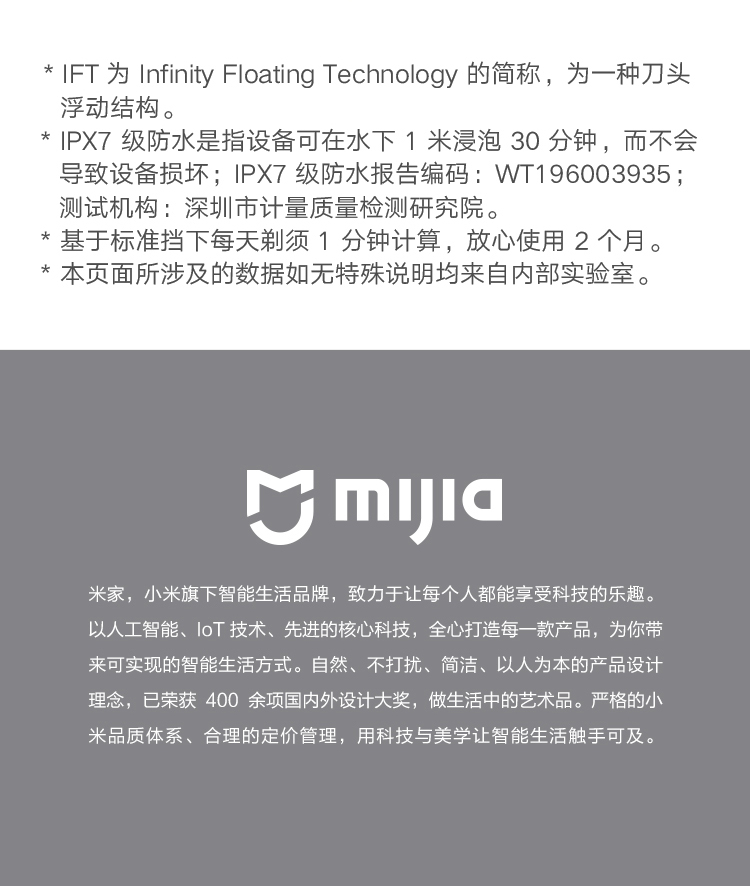 * IFT 为 Infinity Floating Technology 的简称，为一种刀头浮动结构。
* IPX7 级防水是指设备可在水下 1 米浸泡 30 分钟，而不会导致设备损坏；IPX7 级防水报告编码：WT196003935；测试机构：深圳市计量质量检测研究院。
* 基于标准挡下每天剃须 1 分钟计算，放心使用 2 个月。
* 本页面所涉及的数据如无特殊说明均来自内部实验室。

mijia

米家，小米旗下智能生活品牌，致力于让每个人都能享受科技的乐趣。以人工智能、IoT 技术、先进的核心科技，全心打造每一款产品，为你带来可实现的智能生活方式。自然、不打扰、简洁、以人为本的产品设计理念，已荣获 400 余项国内外设计大奖，做生活中的艺术品。严格的小米品质体系、合理的定价管理，用科技与美学让智能生活触手可及。